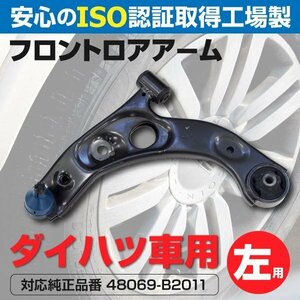 安心のISO認証取得工場製

フロントロアアーム

ダイハツ車用

左用

対応純正品番 48069-B2011